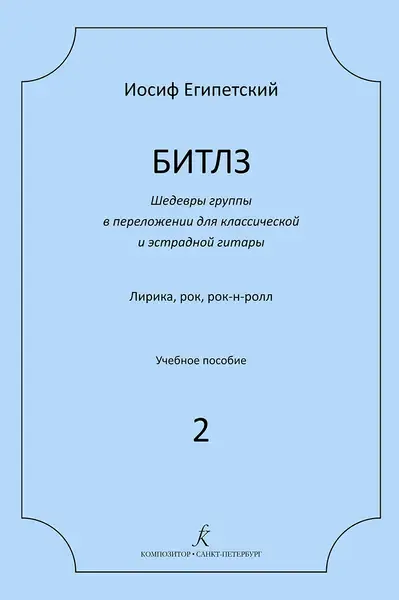 Иосиф Египетский

БИТЛЗ

Шедевры группы
в переложении для классической
и эстрадной гитары

Лирика, рок, рок-н-ролл

Учебное пособие

2

КОМПОЗИТОР • САНКТ-ПЕТЕРБУРГ